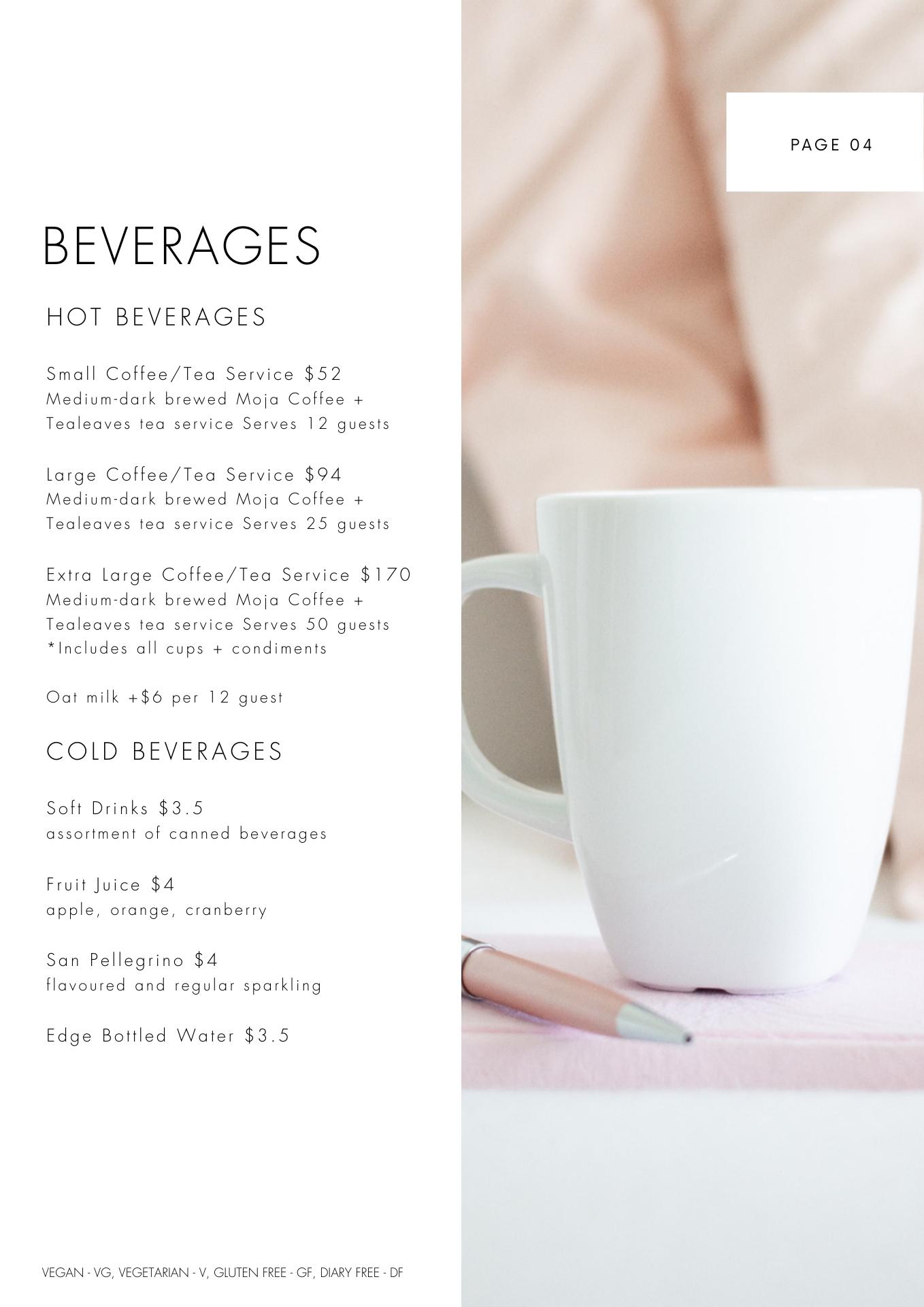 PAGE 04

BEVERAGES

HOT BEVERAGES

Small Coffee/Tea Service $52
Medium-dark brewed Moja Coffee + Tealeaves tea service Serves 12 guests

Large Coffee/Tea Service $94
Medium-dark brewed Moja Coffee + Tealeaves tea service Serves 25 guests

Extra Large Coffee/Tea Service $170
Medium-dark brewed Moja Coffee + Tealeaves tea service Serves 50 guests
*Includes all cups + condiments

Oat milk +$6 per 12 guest

COLD BEVERAGES

Soft Drinks $3.5
assortment of canned beverages

Fruit Juice $4
apple, orange, cranberry

San Pellegrino $4
flavoured and regular sparkling

Edge Bottled Water $3.5

VEGAN - VG, VEGETARIAN - V, GLUTEN FREE - GF, DIARY FREE - DF